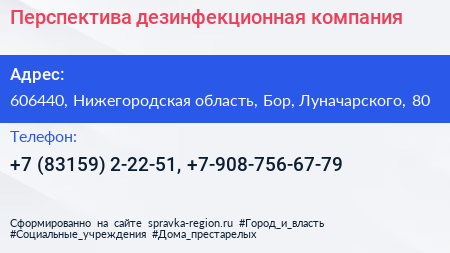 Перспектива дезинфекционная компания

Адрес:
606440, Нижегородская область, Бор, Луначарского, 80

Телефон:
+7 (83159) 2-22-51, +7-908-756-67-79

Сформированно на сайте spravka-region.ru #Город_и_власть #Социальные_учреждения #Дома_престарелых